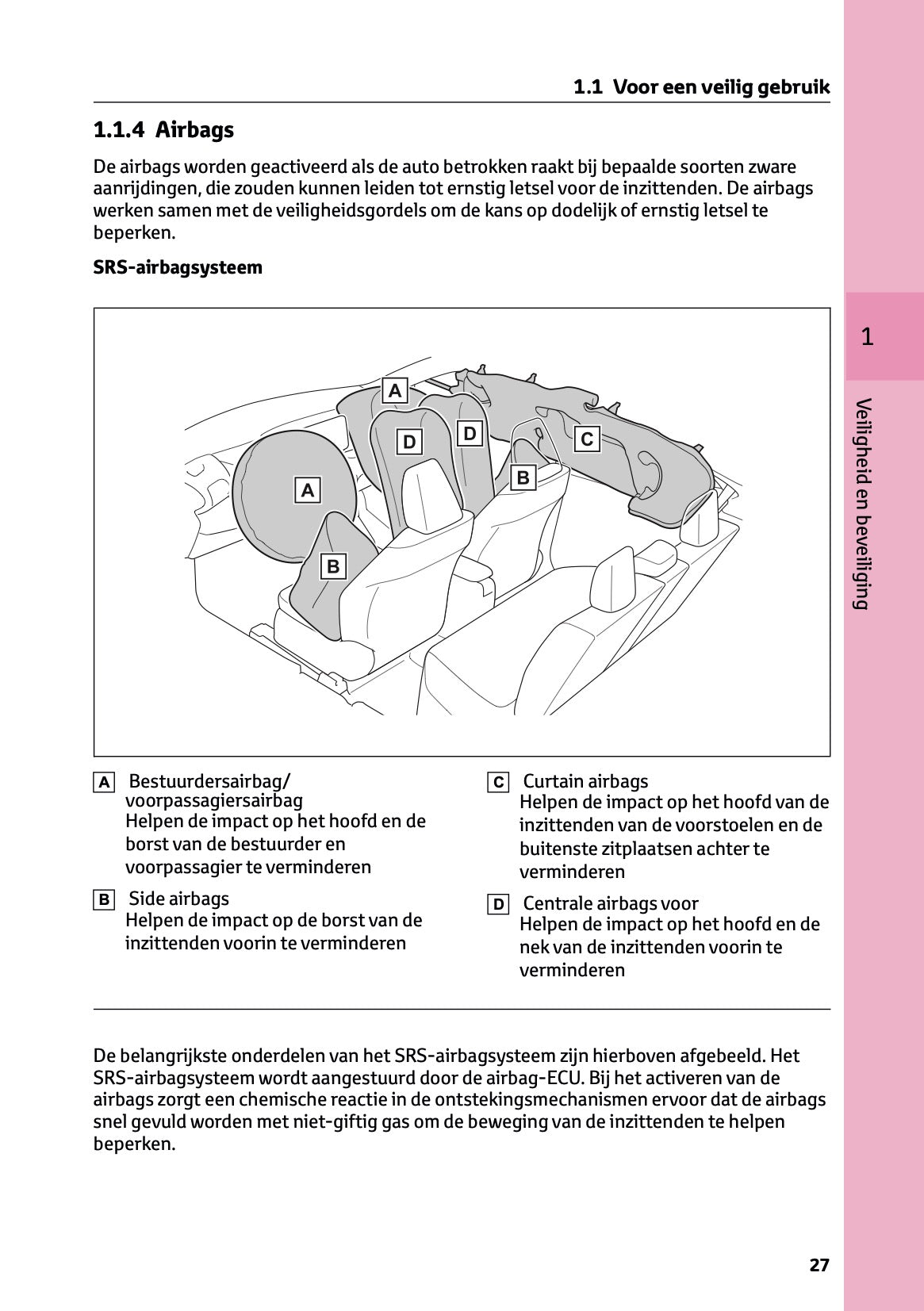 1.1 Voor een veilig gebruik

1.1.4 Airbags

De airbags worden geactiveerd als de auto betrokken raakt bij bepaalde soorten zware aanrijdingen, die zouden kunnen leiden tot ernstig letsel voor de inzittenden. De airbags werken samen met de veiligheidsgordels om de kans op dodelijk of ernstig letsel te beperken.

SRS-airbagsysteem

A
D
D
C
B
A
B

A Bestuurdersairbag/ voorpassagiersairbag
Helpen de impact op het hoofd en de borst van de bestuurder en voorpassagier te verminderen

B Side airbags
Helpen de impact op de borst van de inzittenden voorin te verminderen

C Curtain airbags
Helpen de impact op het hoofd van de inzittenden van de voorstoelen en de buitenste zitplaatsen achter te verminderen

D Centrale airbags voor
Helpen de impact op het hoofd en de nek van de inzittenden voorin te verminderen

De belangrijkste onderdelen van het SRS-airbagsysteem zijn hierboven afgebeeld. Het SRS-airbagsysteem wordt aangestuurd door de airbag-ECU. Bij het activeren van de airbags zorgt een chemische reactie in de ontstekingsmechanismen ervoor dat de airbags snel gevuld worden met niet-giftig gas om de beweging van de inzittenden te helpen beperken.

1

Veiligheid en beveiliging

27